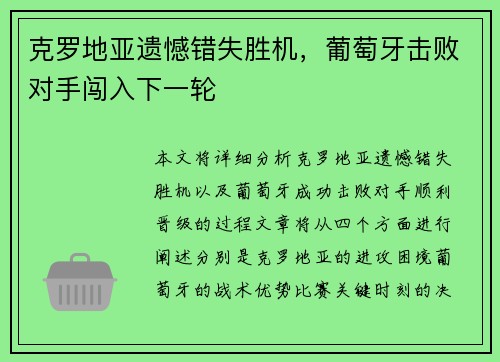 克罗地亚遗憾错失胜机，葡萄牙击败对手闯入下一轮

本文将详细分析克罗地亚遗憾错失胜机以及葡萄牙成功击败对手顺利晋级的过程文章将从四个方面进行阐述分别是克罗地亚的进攻困境葡萄牙的战术优势比赛关键时刻的决